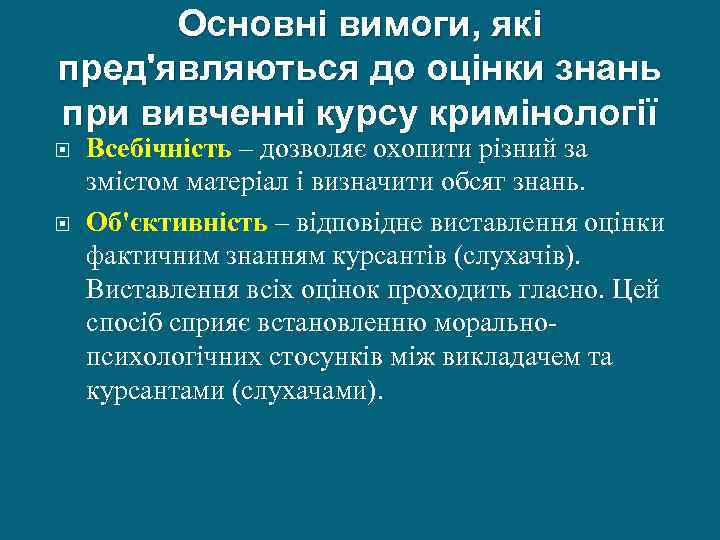 Основні вимоги, які пред'являються до оцінки знань при вивченні курсу кримінології

Всебічність – дозволяє охопити різний за змістом матеріал і визначити обсяг знань.

Об'єктивність – відповідне виставлення оцінки фактичним знанням курсантів (слухачів). Виставлення всіх оцінок проходить гласно. Цей спосіб сприяє встановленню морально-психологічних стосунків між викладачем та курсантами (слухачами).